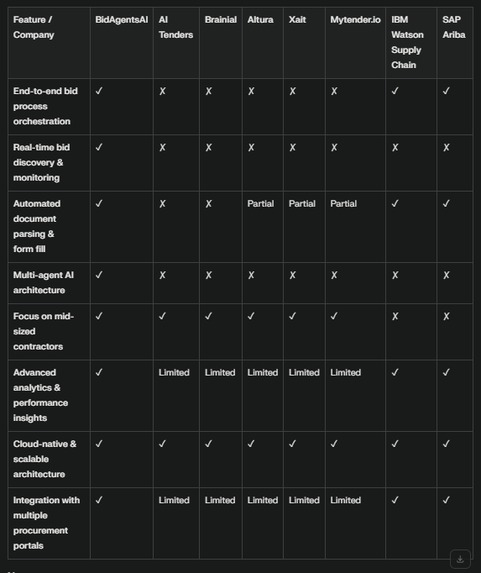 | Feature / Company | BidAgentsAI | AI Tenders | Brainial | Altura | Xait | Mytender.io | IBM Watson Supply Chain | SAP Ariba |
|---|---|---|---|---|---|---|---|---|
| End-to-end bid process orchestration | ✓ | ✗ | ✗ | ✗ | ✗ | ✗ | ✓ | ✓ |
| Real-time bid discovery & monitoring | ✓ | ✗ | ✗ | ✗ | ✗ | ✗ | ✗ | ✗ |
| Automated document parsing & form fill | ✓ | ✗ | ✗ | Partial | Partial | Partial | ✓ | ✓ |
| Multi-agent AI architecture | ✓ | ✗ | ✗ | ✗ | ✗ | ✗ | ✗ | ✗ |
| Focus on mid-sized contractors | ✓ | ✓ | ✓ | ✓ | ✓ | ✓ | ✗ | ✗ |
| Advanced analytics & performance insights | ✓ | Limited | Limited | Limited | Limited | Limited | ✓ | ✓ |
| Cloud-native & scalable architecture | ✓ | ✓ | ✓ | ✓ | ✓ | ✓ | ✓ | ✓ |
| Integration with multiple procurement portals | ✓ | Limited | Limited | Limited | Limited | Limited | ✓ | ✓ |